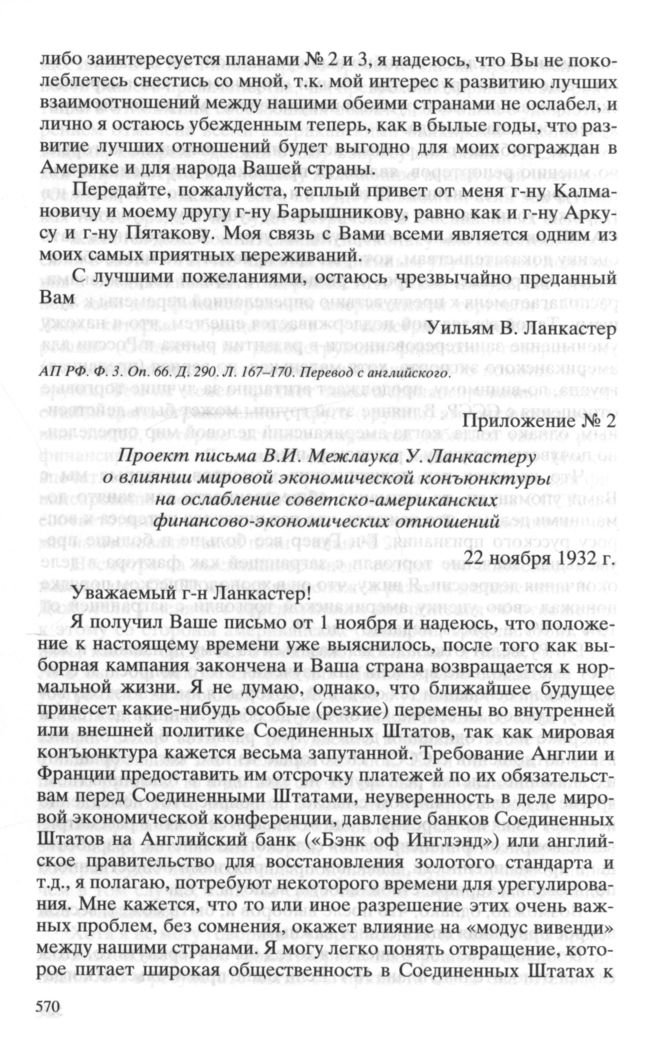 либо заинтересуется планами № 2 и 3, я надеюсь, что Вы не поколеблетесь снестись со мной, т.к. мой интерес к развитию лучших взаимоотношений между нашими обеими странами не ослабел, и лично я остаюсь убежденным теперь, как в былые годы, что развитие лучших отношений будет выгодно для моих сограждан в Америке и для народа Вашей страны.

Передайте, пожалуйста, теплый привет от меня г-ну Калмановичу и моему другу г-ну Барышникову, равно как и г-ну Аркусу и г-ну Пятакову. Моя связь с Вами всеми является одним из моих самых приятных переживаний.

С лучшими пожеланиями, остаюсь чрезвычайно преданный Вам

Уильям В. Ланкастер

АП РФ. Ф. 3. Оп. 66. Д. 290. Л. 167–170. Перевод с английского.

Приложение № 2

Проект письма В.И. Межлаука У. Ланкастеру о влиянии мировой экономической конъюнктуры на ослабление советско-американских финансово-экономических отношений

22 ноября 1932 г.

Уважаемый г-н Ланкастер!

Я получил Ваше письмо от 1 ноября и надеюсь, что положение к настоящему времени уже выяснилось, после того как выборная кампания закончена и Ваша страна возвращается к нормальной жизни. Я не думаю, однако, что ближайшее будущее принесет какие-нибудь особые (резкие) перемены во внутренней или внешней политике Соединенных Штатов, так как мировая конъюнктура кажется весьма запутанной. Требование Англии и Франции предоставить им отсрочку платежей по их обязательствам перед Соединенными Штатами, неуверенность в деле мировой экономической конференции, давление банков Соединенных Штатов на Английский банк («Бэнк оф Инглэнд») или английское правительство для восстановления золотого стандарта и т.д., я полагаю, потребуют некоторого времени для урегулирования. Мне кажется, что то или иное разрешение этих очень важных проблем, без сомнения, окажет влияние на «модус вивенди» между нашими странами. Я могу легко понять отвращение, которое питает широкая общественность в Соединенных Штатах к

570